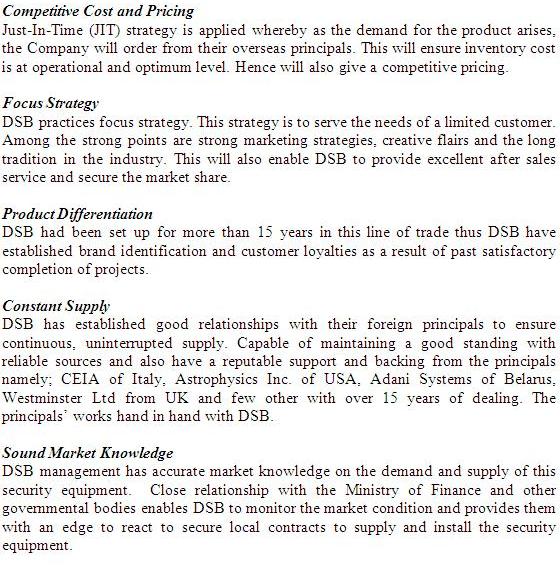 Competitive Cost and Pricing
Just-In-Time (JIT) strategy is applied whereby as the demand for the product arises, the Company will order from their overseas principals. This will ensure inventory cost is at operational and optimum level. Hence will also give a competitive pricing.

Focus Strategy
DSB practices focus strategy. This strategy is to serve the needs of a limited customer. Among the strong points are strong marketing strategies, creative flairs and the long tradition in the industry. This will also enable DSB to provide excellent after sales service and secure the market share.

Product Differentiation
DSB had been set up for more than 15 years in this line of trade thus DSB have established brand identification and customer loyalties as a result of past satisfactory completion of projects.

Constant Supply
DSB has established good relationships with their foreign principals to ensure continuous, uninterrupted supply. Capable of maintaining a good standing with reliable sources and also have a reputable support and backing from the principals namely; CEIA of Italy, Astrophysics Inc. of USA, Adani Systems of Belarus, Westminster Ltd from UK and few other with over 15 years of dealing. The principals' works hand in hand with DSB.

Sound Market Knowledge
DSB management has accurate market knowledge on the demand and supply of this security equipment. Close relationship with the Ministry of Finance and other governmental bodies enables DSB to monitor the market condition and provides them with an edge to react to secure local contracts to supply and install the security equipment.